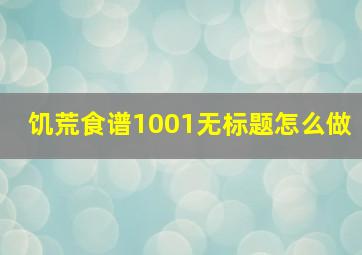 饥荒食谱1001无标题怎么做